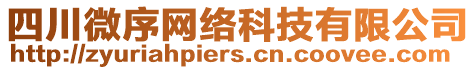 四川微序网络科技有限公司
http://zyuriahpiers.cn.coovee.com